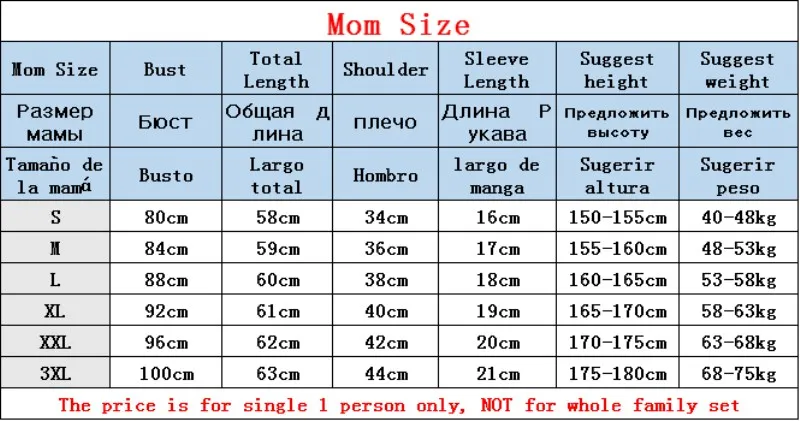 Mom Size

| Mom Size | Bust | Total Length | Shoulder | Sleeve Length | Suggest height | Suggest weight |
|---|---|---|---|---|---|---|
| Размер мамы | Бюст | Общая д лина | плечо | Длина р укава | Предложить высоту | Предложить вес |
| Tamaño de la mamá | Busto | Largo total | Hombro | largo de manga | Sugerir altura | Sugerir peso |
| S | 80cm | 58cm | 34cm | 16cm | 150-155cm | 40-48kg |
| M | 84cm | 59cm | 36cm | 17cm | 155-160cm | 48-53kg |
| L | 88cm | 60cm | 38cm | 18cm | 160-165cm | 53-58kg |
| XL | 92cm | 61cm | 40cm | 19cm | 165-170cm | 58-63kg |
| XXL | 96cm | 62cm | 42cm | 20cm | 170-175cm | 63-68kg |
| 3XL | 100cm | 63cm | 44cm | 21cm | 175-180cm | 68-75kg |

The price is for single 1 person only, NOT for whole family set